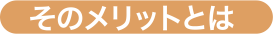 そのメリットとは